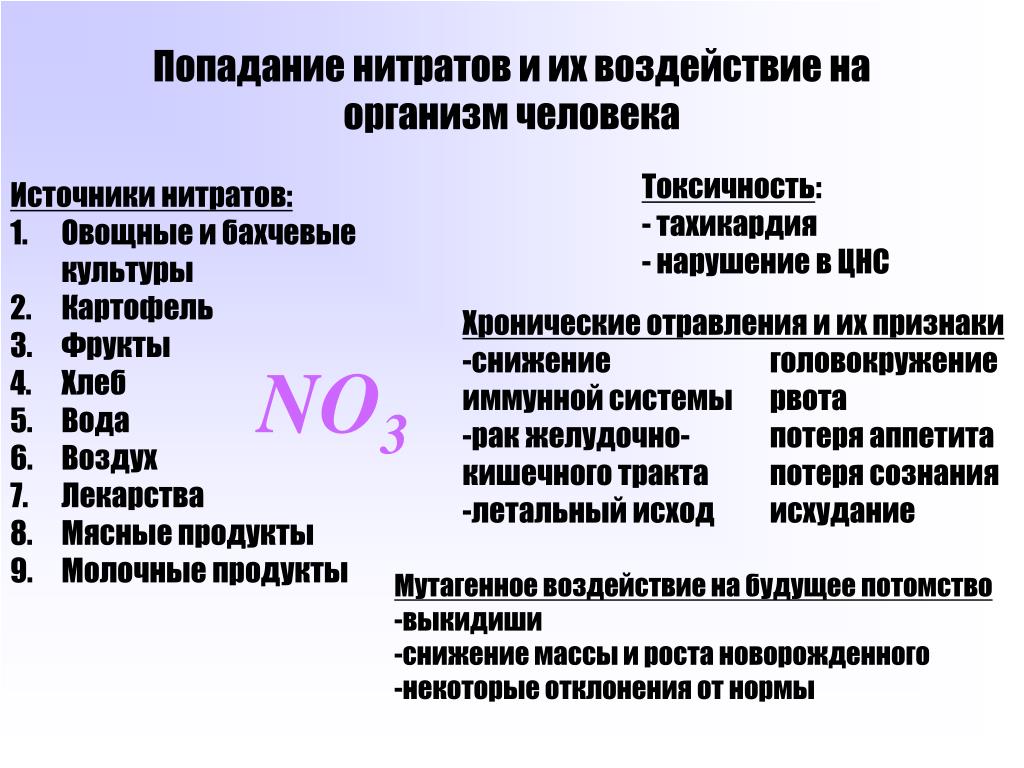 Попадание нитратов и их воздействие на организм человека

Источники нитратов:
1. Овощные и бахчевые культуры
2. Картофель
3. Фрукты
4. Хлеб
5. Вода
6. Воздух
7. Лекарства
8. Мясные продукты
9. Молочные продукты

$NO_3$

Токсичность:
- тахикардия
- нарушение в ЦНС

Хронические отравления и их признаки
-снижение иммунной системы
-рак желудочно-кишечного тракта
-летальный исход

головокружение
рвота
потеря аппетита
потеря сознания
исхудание

Мутагенное воздействие на будущее потомство
-выкидиши
-снижение массы и роста новорожденного
-некоторые отклонения от нормы